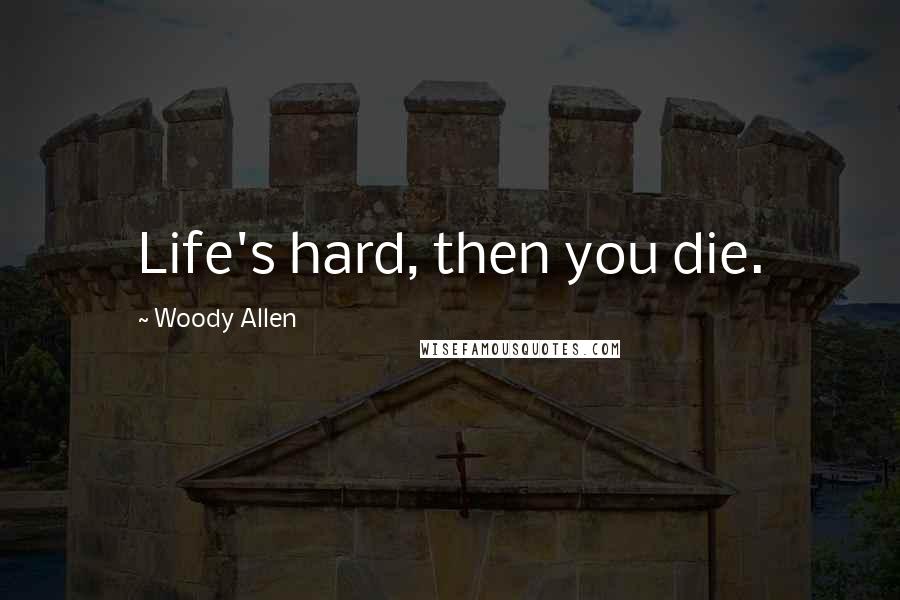 Life's hard, then you die.

~ Woody Allen

WISEFAMOUSQUOTES.COM